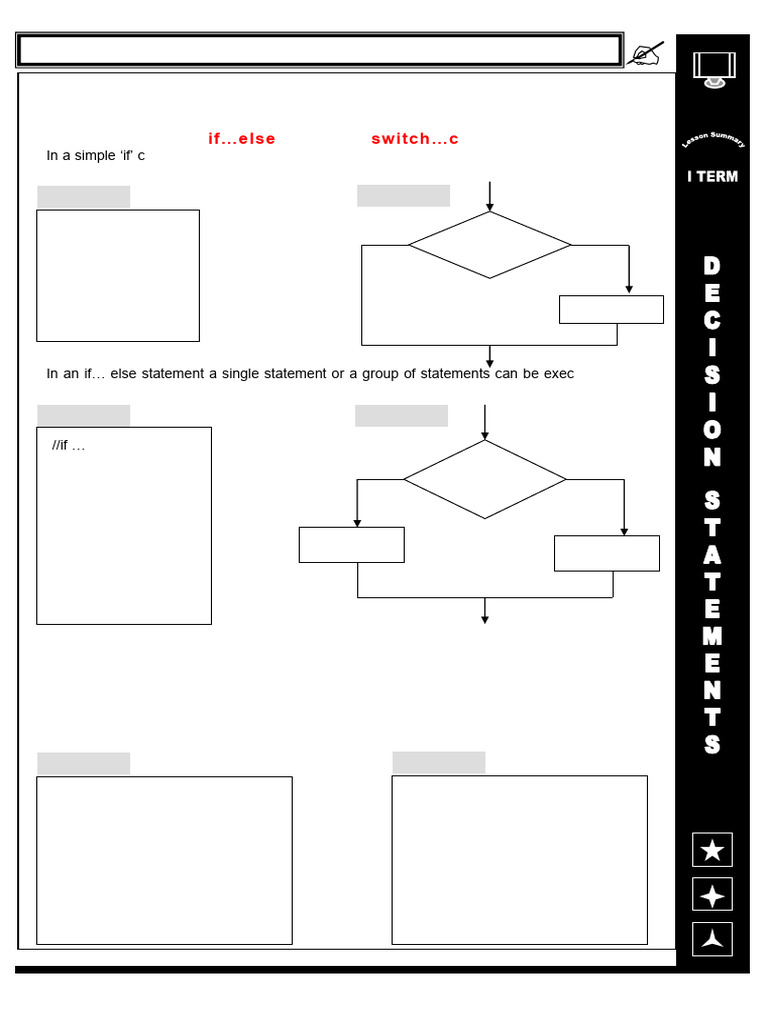 if...else switch...c

In a simple 'if' c

In an if... else statement a single statement or a group of statements can be exec

//if ...

Lesson Summary

I TERM

DECISION STATEMENTS